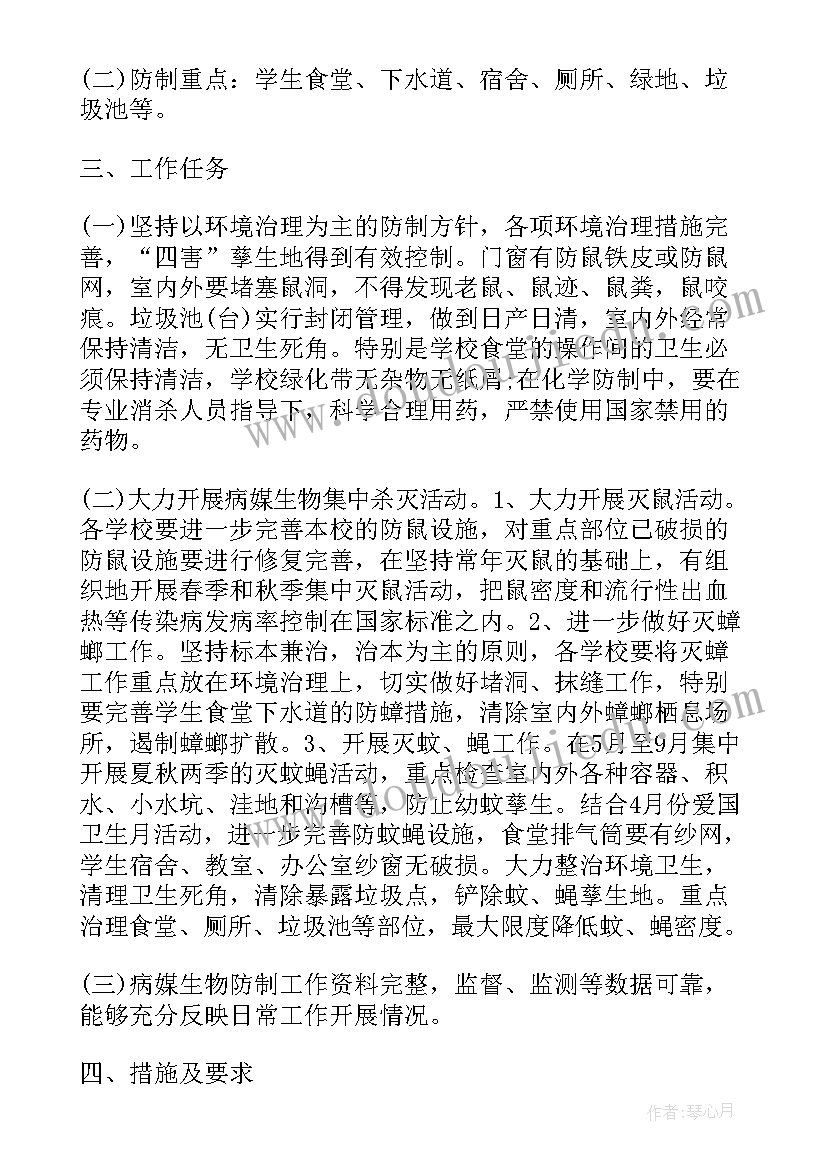 (二)防制重点：学生食堂、下水道、宿舍、厕所、绿地、垃圾池等。

三、工作任务

(一)坚持以环境治理为主的防制方针，各项环境治理措施完善，“四害”孳生地得到有效控制。门窗有防鼠铁皮或防鼠网，室内外要堵塞鼠洞，不得发现老鼠、鼠迹、鼠粪，鼠咬痕。垃圾池(台)实行封闭管理，做到日产日清，室内外经常保持清洁，无卫生死角。特别是学校食堂的操作间的卫生必须保持清洁，学校绿化带无杂物无纸屑;在化学防制中，要在专业消杀人员指导下，科学合理用药，严禁使用国家禁用的药物。

(二)大力开展病媒生物集中杀灭活动。1、大力开展灭鼠活动。各学校要进一步完善本校的防鼠设施，对重点部位已破损的防鼠设施要进行修复完善，在坚持常年灭鼠的基础上，有组织地开展春季和秋季集中灭鼠活动，把鼠密度和流行性出血热等传染病发病率控制在国家标准之内。2、进一步做好灭蟑螂工作。坚持标本兼治，治本为主的原则，各学校要将灭蟑工作重点放在环境治理上，切实做好堵洞、抹缝工作，特别要完善学生食堂下水道的防蟑措施，清除室内外蟑螂栖息场所，遏制蟑螂扩散。3、开展灭蚊、蝇工作。在5月至9月集中开展夏秋两季的灭蚊蝇活动，重点检查室内外各种容器、积水、小水坑、洼地和沟槽等，防止幼蚊孳生。结合4月份爱国卫生月活动，进一步完善防蚊蝇设施，食堂排气筒要有纱网，学生宿舍、教室、办公室纱窗无破损。大力整治环境卫生，清理卫生死角，清除暴露垃圾点，铲除蚊、蝇孳生地。重点治理食堂、厕所、垃圾池等部位，最大限度降低蚊、蝇密度。

(三)病媒生物防制工作资料完整，监督、监测等数据可靠，能够充分反映日常工作开展情况。

四、措施及要求

作者：琴心月